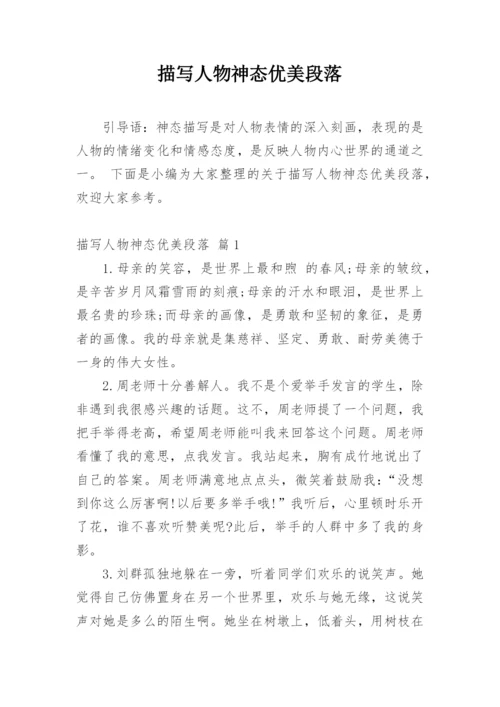 描写人物神态优美段落

引导语：神态描写是对人物表情的深入刻画，表现的是人物的情绪变化和情感态度，是反映人物内心世界的通道之一。 下面是小编为大家整理的关于描写人物神态优美段落，欢迎大家参考。

描写人物神态优美段落 篇1

1.母亲的笑容，是世界上最和煦 的春风;母亲的皱纹，是辛苦岁月风霜雪雨的刻痕;母亲的汗水和眼泪，是世界上最名贵的珍珠;而母亲的画像，是勇敢和坚韧的象征，是勇者的画像。我的母亲就是集慈祥、坚定、勇敢、耐劳美德于一身的伟大女性。

2.周老师十分善解人。我不是个爱举手发言的学生，除非遇到我很感兴趣的话题。这不，周老师提了一个问题，我把手举得老高，希望周老师能叫我来回答这个问题。周老师看懂了我的意思，点我发言。我站起来，胸有成竹地说出了自己的答案。周老师满意地点点头，微笑着鼓励我：“没想到你这么厉害啊!以后要多举手哦!”我听后，心里顿时乐开了花，谁不喜欢听赞美呢?此后，举手的人群中多了我的身影。

3.刘群孤独地躲在一旁，听着同学们欢乐的说笑声。她觉得自己仿佛置身在另一个世界里，欢乐与她无缘，这说笑声对她是多么的陌生啊。她坐在树墩上，低着头，用树枝在